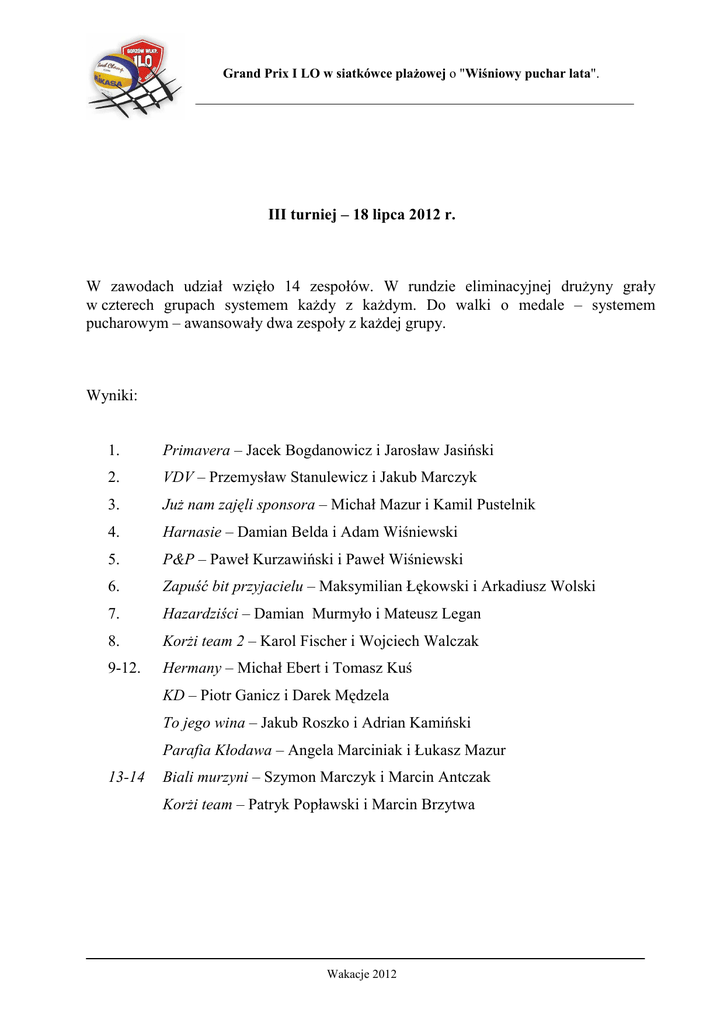 GORZÓW WLKP. I LO
MIKASA

Grand Prix I LO w siatkówce plażowej o "Wiśniowy puchar lata".

III turniej – 18 lipca 2012 r.

W zawodach udział wzięło 14 zespołów. W rundzie eliminacyjnej drużyny grały w czterech grupach systemem każdy z każdym. Do walki o medale – systemem pucharowym – awansowały dwa zespoły z każdej grupy.

Wyniki:

1. Primavera – Jacek Bogdanowicz i Jarosław Jasiński
2. VDV – Przemysław Stanulewicz i Jakub Marczyk
3. Już nam zajęli sponsora – Michał Mazur i Kamil Pustelnik
4. Harnasie – Damian Belda i Adam Wiśniewski
5. P&P – Paweł Kurzawiński i Paweł Wiśniewski
6. Zapuść bit przyjacielu – Maksymilian Łękowski i Arkadiusz Wolski
7. Hazardziści – Damian Murmyło i Mateusz Legan
8. Korżi team 2 – Karol Fischer i Wojciech Walczak
9-12. Hermany – Michał Ebert i Tomasz Kuś
KD – Piotr Ganicz i Darek Mędzela
To jego wina – Jakub Roszko i Adrian Kamiński
Parafia Kłodawa – Angela Marciniak i Łukasz Mazur
13-14 Biali murzyni – Szymon Marczyk i Marcin Antczak
Korżi team – Patryk Popławski i Marcin Brzytwa

Wakacje 2012